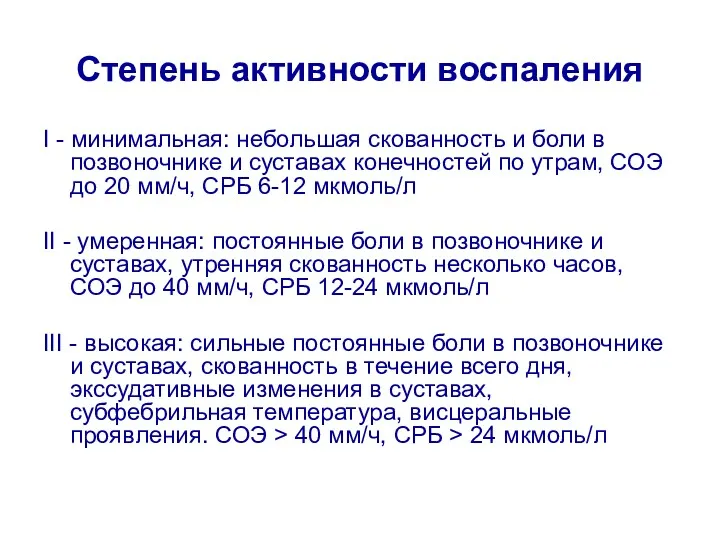 Степень активности воспаления

I - минимальная: небольшая скованность и боли в позвоночнике и суставах конечностей по утрам, СОЭ до 20 мм/ч, СРБ 6-12 мкмоль/л

II - умеренная: постоянные боли в позвоночнике и суставах, утренняя скованность несколько часов, СОЭ до 40 мм/ч, СРБ 12-24 мкмоль/л

III - высокая: сильные постоянные боли в позвоночнике и суставах, скованность в течение всего дня, экссудативные изменения в суставах, субфебрильная температура, висцеральные проявления. СОЭ > 40 мм/ч, СРБ > 24 мкмоль/л